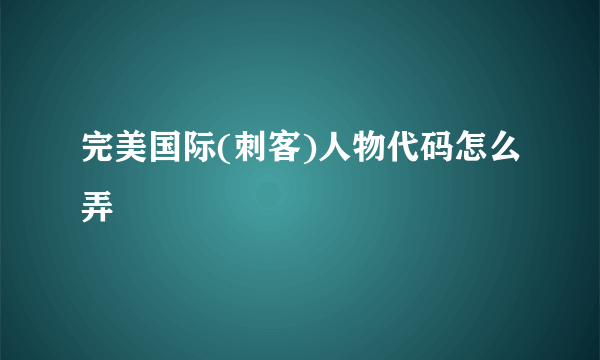 完美国际(刺客)人物代码怎么弄